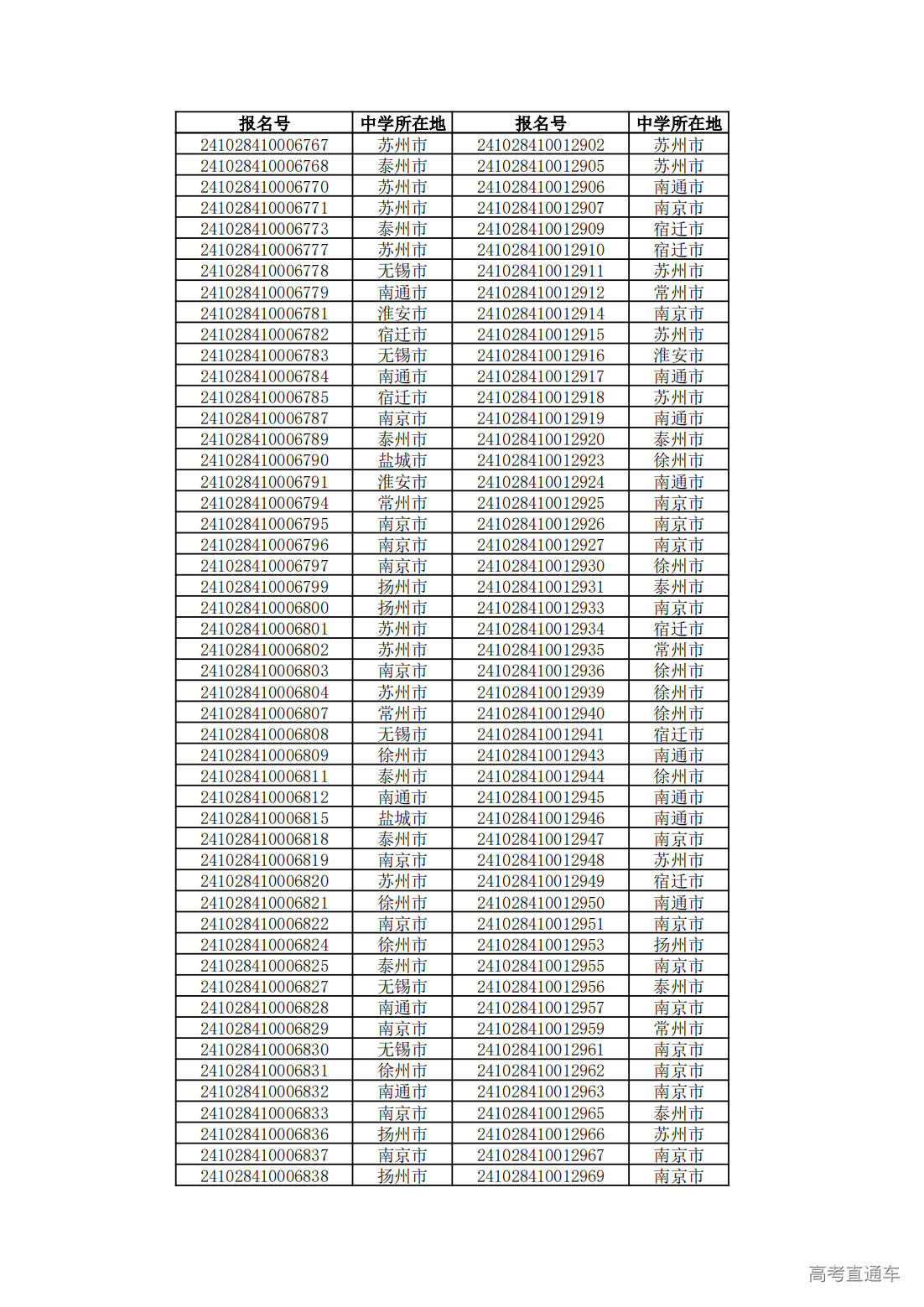 | 报名号 | 中学所在地 | 报名号 | 中学所在地 |
|---|---|---|---|
| 241028410006767 | 苏州市 | 241028410012902 | 苏州市 |
| 241028410006768 | 泰州市 | 241028410012905 | 苏州市 |
| 241028410006770 | 苏州市 | 241028410012906 | 南通市 |
| 241028410006771 | 苏州市 | 241028410012907 | 南京市 |
| 241028410006773 | 泰州市 | 241028410012909 | 宿迁市 |
| 241028410006777 | 苏州市 | 241028410012910 | 宿迁市 |
| 241028410006778 | 无锡市 | 241028410012911 | 苏州市 |
| 241028410006779 | 南通市 | 241028410012912 | 常州市 |
| 241028410006781 | 淮安市 | 241028410012914 | 南京市 |
| 241028410006782 | 宿迁市 | 241028410012915 | 苏州市 |
| 241028410006783 | 无锡市 | 241028410012916 | 淮安市 |
| 241028410006784 | 南通市 | 241028410012917 | 南通市 |
| 241028410006785 | 宿迁市 | 241028410012918 | 苏州市 |
| 241028410006787 | 南京市 | 241028410012919 | 南通市 |
| 241028410006789 | 泰州市 | 241028410012920 | 泰州市 |
| 241028410006790 | 盐城市 | 241028410012923 | 徐州市 |
| 241028410006791 | 淮安市 | 241028410012924 | 南通市 |
| 241028410006794 | 常州市 | 241028410012925 | 南京市 |
| 241028410006795 | 南京市 | 241028410012926 | 南京市 |
| 241028410006796 | 南京市 | 241028410012927 | 南京市 |
| 241028410006797 | 南京市 | 241028410012930 | 徐州市 |
| 241028410006799 | 扬州市 | 241028410012931 | 泰州市 |
| 241028410006800 | 扬州市 | 241028410012933 | 南京市 |
| 241028410006801 | 苏州市 | 241028410012934 | 宿迁市 |
| 241028410006802 | 苏州市 | 241028410012935 | 常州市 |
| 241028410006803 | 南京市 | 241028410012936 | 徐州市 |
| 241028410006804 | 苏州市 | 241028410012939 | 徐州市 |
| 241028410006807 | 常州市 | 241028410012940 | 徐州市 |
| 241028410006808 | 无锡市 | 241028410012941 | 宿迁市 |
| 241028410006809 | 徐州市 | 241028410012943 | 南通市 |
| 241028410006811 | 泰州市 | 241028410012944 | 徐州市 |
| 241028410006812 | 南通市 | 241028410012945 | 南通市 |
| 241028410006815 | 盐城市 | 241028410012946 | 南通市 |
| 241028410006818 | 泰州市 | 241028410012947 | 南京市 |
| 241028410006819 | 南京市 | 241028410012948 | 苏州市 |
| 241028410006820 | 苏州市 | 241028410012949 | 宿迁市 |
| 241028410006821 | 徐州市 | 241028410012950 | 南通市 |
| 241028410006822 | 南京市 | 241028410012951 | 南京市 |
| 241028410006824 | 徐州市 | 241028410012953 | 扬州市 |
| 241028410006825 | 泰州市 | 241028410012955 | 南京市 |
| 241028410006827 | 无锡市 | 241028410012956 | 泰州市 |
| 241028410006828 | 南通市 | 241028410012957 | 南京市 |
| 241028410006829 | 南京市 | 241028410012959 | 常州市 |
| 241028410006830 | 无锡市 | 241028410012961 | 南京市 |
| 241028410006831 | 徐州市 | 241028410012962 | 南京市 |
| 241028410006832 | 南通市 | 241028410012963 | 南京市 |
| 241028410006833 | 南京市 | 241028410012965 | 泰州市 |
| 241028410006836 | 扬州市 | 241028410012966 | 苏州市 |
| 241028410006837 | 南京市 | 241028410012967 | 南京市 |
| 241028410006838 | 扬州市 | 241028410012969 | 南京市 |

高考直通车